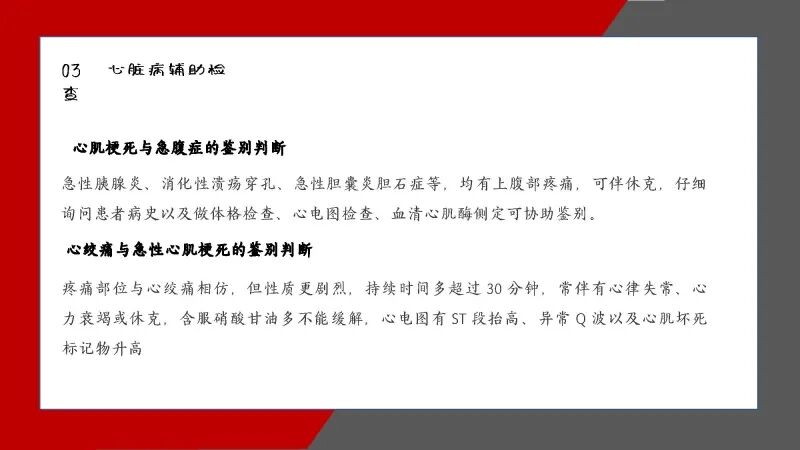 03 心脏病辅助检查

心肌梗死与急腹症的鉴别判断

急性胰腺炎、消化性溃疡穿孔、急性胆囊炎胆石症等，均有上腹部疼痛，可伴休克，仔细询问患者病史以及做体格检查、心电图检查、血清心肌酶侧定可协助鉴别。

心绞痛与急性心肌梗死的鉴别判断

疼痛部位与心绞痛相仿，但性质更剧烈，持续时间多超过30分钟，常伴有心律失常、心力衰竭或休克，含服硝酸甘油多不能缓解，心电图有ST段抬高、异常Q波以及心肌坏死标记物升高